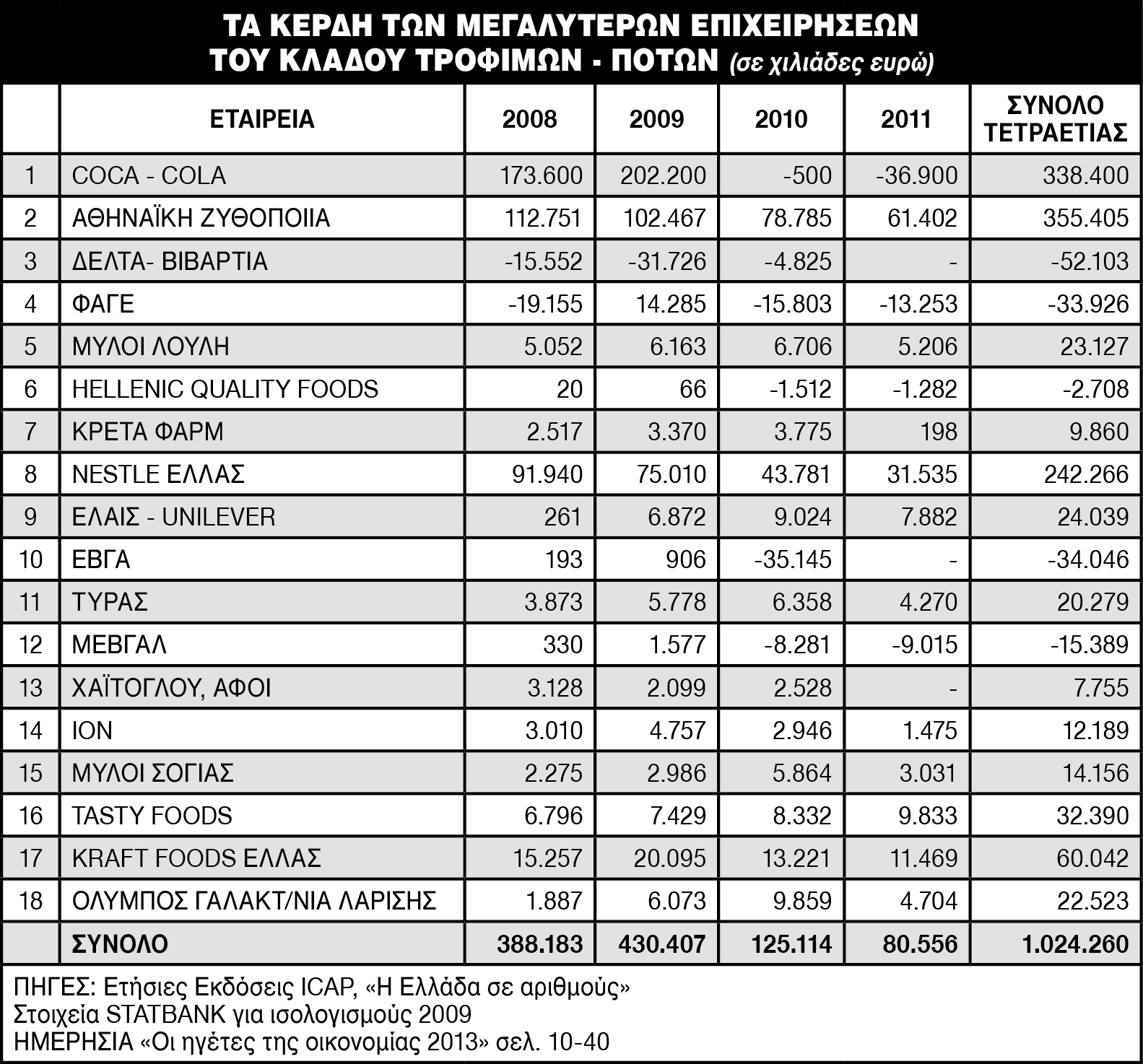 ΤΑ ΚΕΡΔΗ ΤΩΝ ΜΕΓΑΛΥΤΕΡΩΝ ΕΠΙΧΕΙΡΗΣΕΩΝ ΤΟΥ ΚΛΑΔΟΥ ΤΡΟΦΙΜΩΝ - ΠΟΤΩΝ (σε χιλιάδες ευρώ)

| | ΕΤΑΙΡΕΙΑ | 2008 | 2009 | 2010 | 2011 | ΣΥΝΟΛΟ ΤΕΤΡΑΕΤΙΑΣ |
|---|---|---|---|---|---|---|
| 1 | COCA - COLA | 173.600 | 202.200 | -500 | -36.900 | 338.400 |
| 2 | ΑΘΗΝΑΪΚΗ ΖΥΘΟΠΟΙΙΑ | 112.751 | 102.467 | 78.785 | 61.402 | 355.405 |
| 3 | ΔΕΛΤΑ- ΒΙΒΑΡΤΙΑ | -15.552 | -31.726 | -4.825 | - | -52.103 |
| 4 | ΦΑΓΕ | -19.155 | 14.285 | -15.803 | -13.253 | -33.926 |
| 5 | ΜΥΛΟΙ ΛΟΥΛΗ | 5.052 | 6.163 | 6.706 | 5.206 | 23.127 |
| 6 | HELLENIC QUALITY FOODS | 20 | 66 | -1.512 | -1.282 | -2.708 |
| 7 | ΚΡΕΤΑ ΦΑΡΜ | 2.517 | 3.370 | 3.775 | 198 | 9.860 |
| 8 | NESTLE ΕΛΛΑΣ | 91.940 | 75.010 | 43.781 | 31.535 | 242.266 |
| 9 | ΕΛΑΙΣ - UNILEVER | 261 | 6.872 | 9.024 | 7.882 | 24.039 |
| 10 | ΕΒΓΑ | 193 | 906 | -35.145 | - | -34.046 |
| 11 | ΤΥΡΑΣ | 3.873 | 5.778 | 6.358 | 4.270 | 20.279 |
| 12 | ΜΕΒΓΑΛ | 330 | 1.577 | -8.281 | -9.015 | -15.389 |
| 13 | ΧΑΪΤΟΓΛΟΥ, ΑΦΟΙ | 3.128 | 2.099 | 2.528 | - | 7.755 |
| 14 | ΙΟΝ | 3.010 | 4.757 | 2.946 | 1.475 | 12.189 |
| 15 | ΜΥΛΟΙ ΣΟΓΙΑΣ | 2.275 | 2.986 | 5.864 | 3.031 | 14.156 |
| 16 | TASTY FOODS | 6.796 | 7.429 | 8.332 | 9.833 | 32.390 |
| 17 | KRAFT FOODS ΕΛΛΑΣ | 15.257 | 20.095 | 13.221 | 11.469 | 60.042 |
| 18 | ΟΛΥΜΠΟΣ ΓΑΛΑΚΤ/ΝΙΑ ΛΑΡΙΣΗΣ | 1.887 | 6.073 | 9.859 | 4.704 | 22.523 |
| | ΣΥΝΟΛΟ | 388.183 | 430.407 | 125.114 | 80.556 | 1.024.260 |

ΠΗΓΕΣ: Ετήσιες Εκδόσεις ICAP, «Η Ελλάδα σε αριθμούς»
Στοιχεία STATBANK για ισολογισμούς 2009
ΗΜΕΡΗΣΙΑ «Οι ηγέτες της οικονομίας 2013» σελ. 10-40